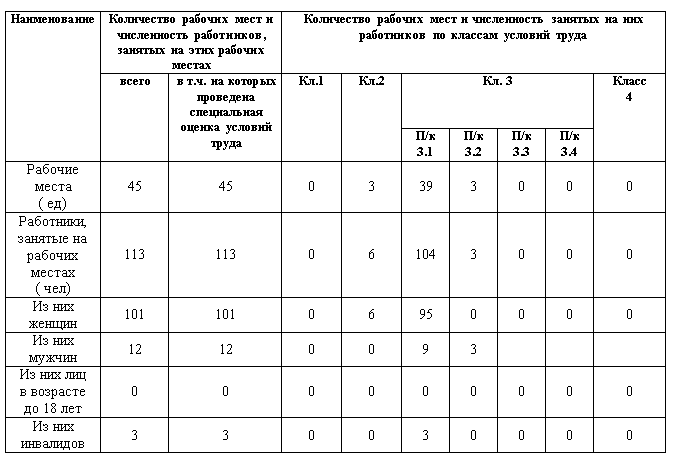 | Наименование | Количество рабочих мест и численность работников, занятых на этих рабочих местах | | Количество рабочих мест и численность занятых на них работников по классам условий труда | | | | | | |
|---|---|---|---|---|---|---|---|---|---|
| | всего | в т.ч. на которых проведена специальная оценка условий труда | Кл.1 | Кл.2 | Кл. 3 | | | | Класс 4 |
| | | | | | П/к 3.1 | П/к 3.2 | П/к 3.3 | П/к 3.4 | |
| Рабочие места ( ед) | 45 | 45 | 0 | 3 | 39 | 3 | 0 | 0 | 0 |
| Работники, занятые на рабочих местах ( чел) | 113 | 113 | 0 | 6 | 104 | 3 | 0 | 0 | 0 |
| Из них женщин | 101 | 101 | 0 | 6 | 95 | 0 | 0 | 0 | 0 |
| Из них мужчин | 12 | 12 | 0 | 0 | 9 | 3 | | | |
| Из них лиц в возрасте до 18 лет | 0 | 0 | 0 | 0 | 0 | 0 | 0 | 0 | 0 |
| Из них инвалидов | 3 | 3 | 0 | 0 | 3 | 0 | 0 | 0 | 0 |